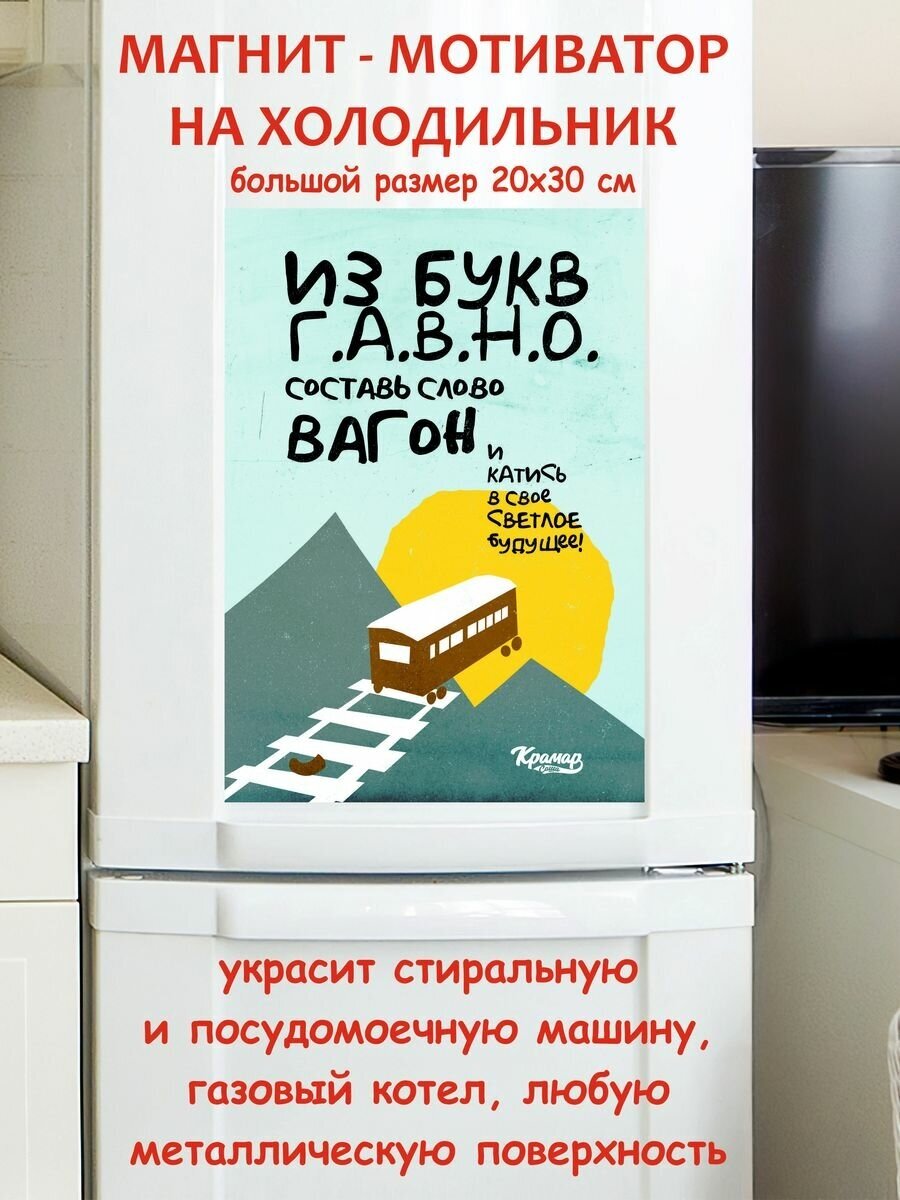 МАГНИТ - МОТИВАТОР НА ХОЛОДИЛЬНИК
большой размер 20х30 см

ИЗ БУКВ Г.А.В.Н.О. СОСТАВЬ СЛОВО ВАГОН И КАТИСЬ В СВОЕ СВЕТЛОЕ БУДУЩЕЕ!

Крамар

украсит стиральную и посудомоечную машину, газовый котел, любую металлическую поверхность